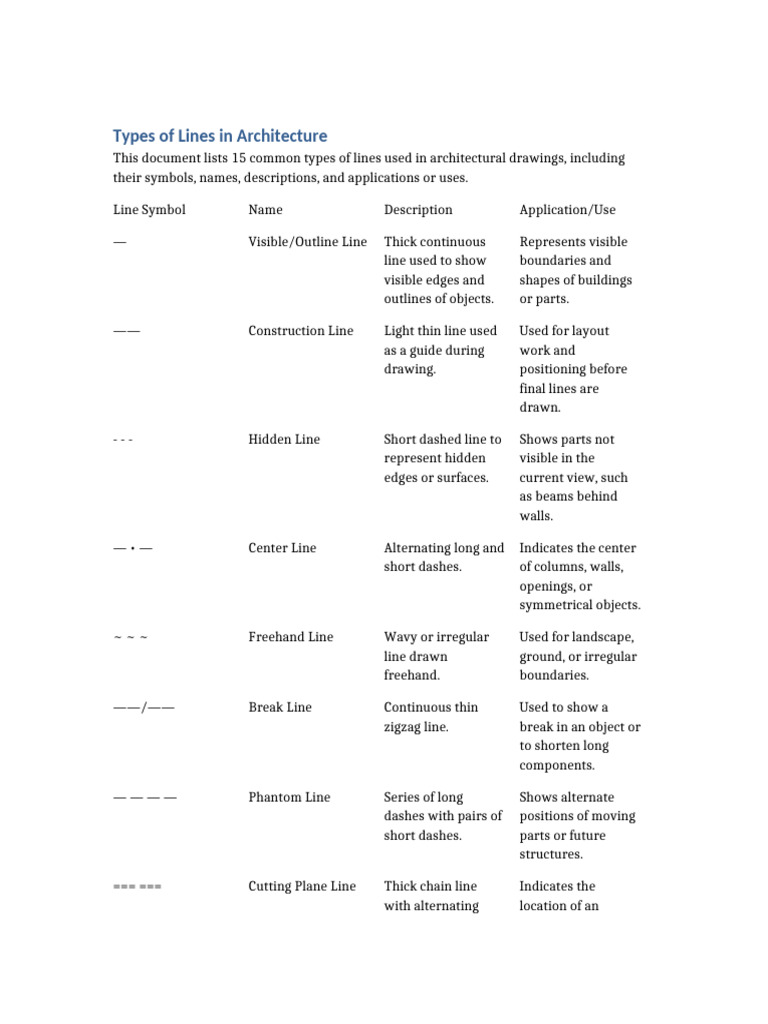 Types of Lines in Architecture

This document lists 15 common types of lines used in architectural drawings, including their symbols, names, descriptions, and applications or uses.

| Line Symbol | Name | Description | Application/Use |
|---|---|---|---|
| — | Visible/Outline Line | Thick continuous line used to show visible edges and outlines of objects. | Represents visible boundaries and shapes of buildings or parts. |
| —— | Construction Line | Light thin line used as a guide during drawing. | Used for layout work and positioning before final lines are drawn. |
| - - - | Hidden Line | Short dashed line to represent hidden edges or surfaces. | Shows parts not visible in the current view, such as beams behind walls. |
| — • — | Center Line | Alternating long and short dashes. | Indicates the center of columns, walls, openings, or symmetrical objects. |
| ~ ~ ~ | Freehand Line | Wavy or irregular line drawn freehand. | Used for landscape, ground, or irregular boundaries. |
| ——/—— | Break Line | Continuous thin zigzag line. | Used to show a break in an object or to shorten long components. |
| — — — — | Phantom Line | Series of long dashes with pairs of short dashes. | Shows alternate positions of moving parts or future structures. |
| === === | Cutting Plane Line | Thick chain line with alternating | Indicates the location of an |